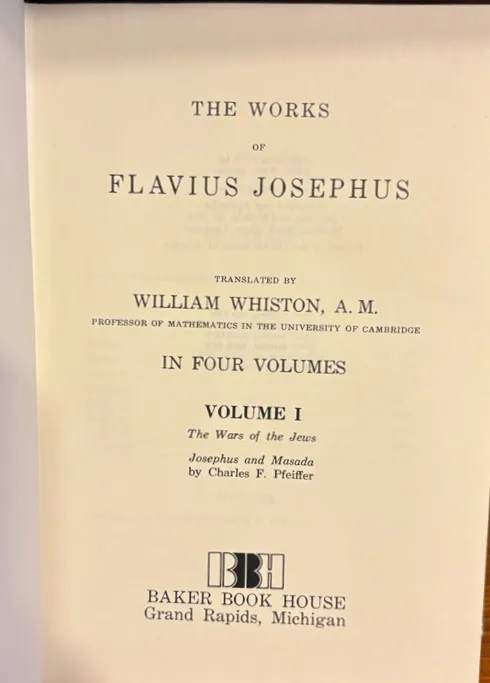 THE WORKS

OF

FLAVIUS JOSEPHUS

TRANSLATED BY

WILLIAM WHISTON, A. M.

PROFESSOR OF MATHEMATICS IN THE UNIVERSITY OF CAMBRIDGE

IN FOUR VOLUMES

VOLUME I

The Wars of the Jews

Josephus and Masada
by Charles F. Pfeiffer

BBH

BAKER BOOK HOUSE
Grand Rapids, Michigan